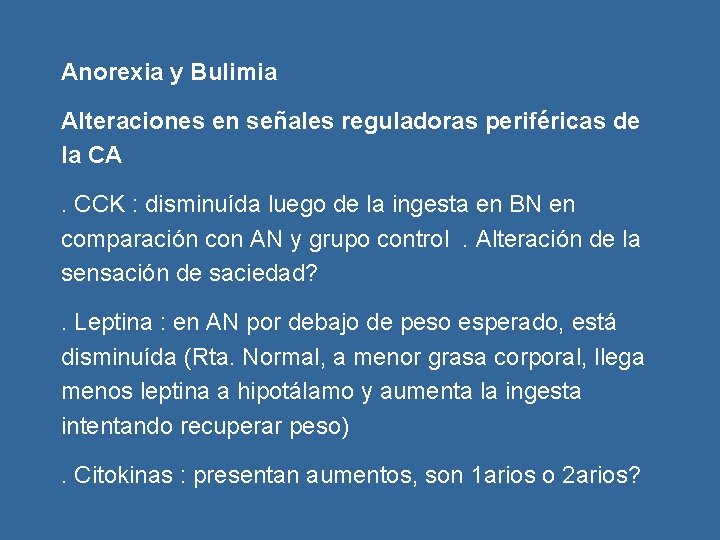 Anorexia y Bulimia

Alteraciones en señales reguladoras periféricas de la CA

. CCK : disminuída luego de la ingesta en BN en comparación con AN y grupo control . Alteración de la sensación de saciedad?

. Leptina : en AN por debajo de peso esperado, está disminuída (Rta. Normal, a menor grasa corporal, llega menos leptina a hipotálamo y aumenta la ingesta intentando recuperar peso)

. Citokinas : presentan aumentos, son 1arios o 2arios?